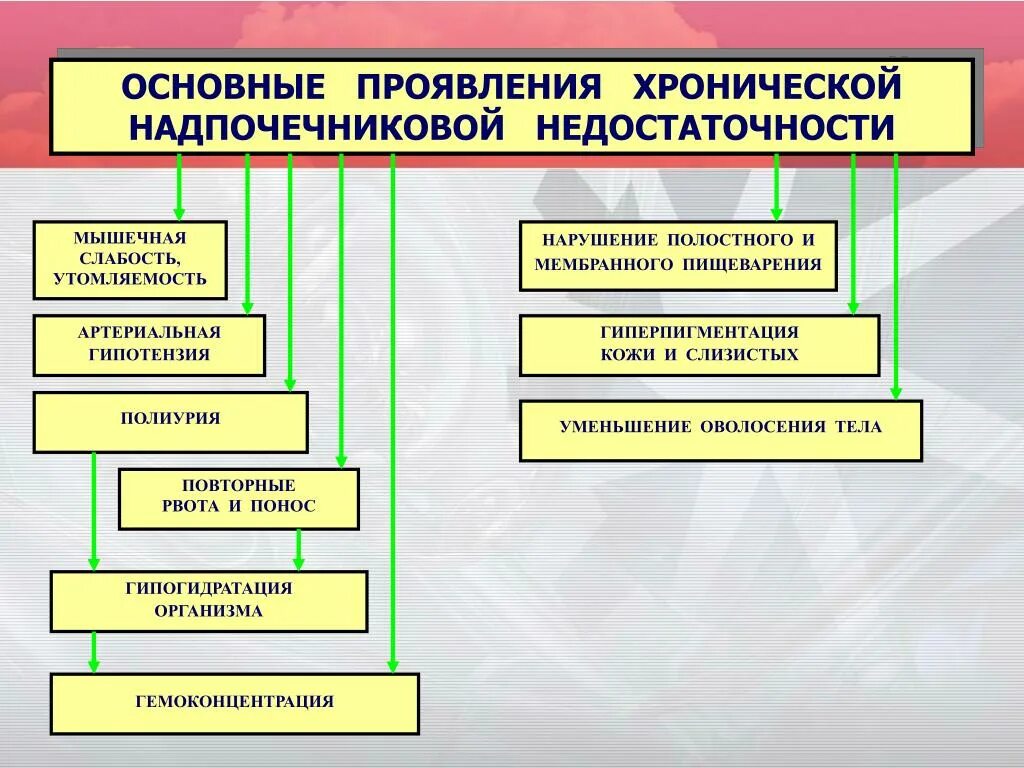 ОСНОВНЫЕ ПРОЯВЛЕНИЯ ХРОНИЧЕСКОЙ НАДПОЧЕЧНИКОВОЙ НЕДОСТАТОЧНОСТИ

МЫШЕЧНАЯ СЛАБОСТЬ, УТОМЛЯЕМОСТЬ

АРТЕРИАЛЬНАЯ ГИПОТЕНЗИЯ

ПОЛИУРИЯ

ПОВТОРНЫЕ РВОТА И ПОНОС

ГИПОГИДРАТАЦИЯ ОРГАНИЗМА

ГЕМОКОНЦЕНТРАЦИЯ

НАРУШЕНИЕ ПОЛОСТНОГО И МЕМБРАННОГО ПИЩЕВАРЕНИЯ

ГИПЕРПИГМЕНТАЦИЯ КОЖИ И СЛИЗИСТЫХ

УМЕНЬШЕНИЕ ОВОЛОСЕНИЯ ТЕЛА